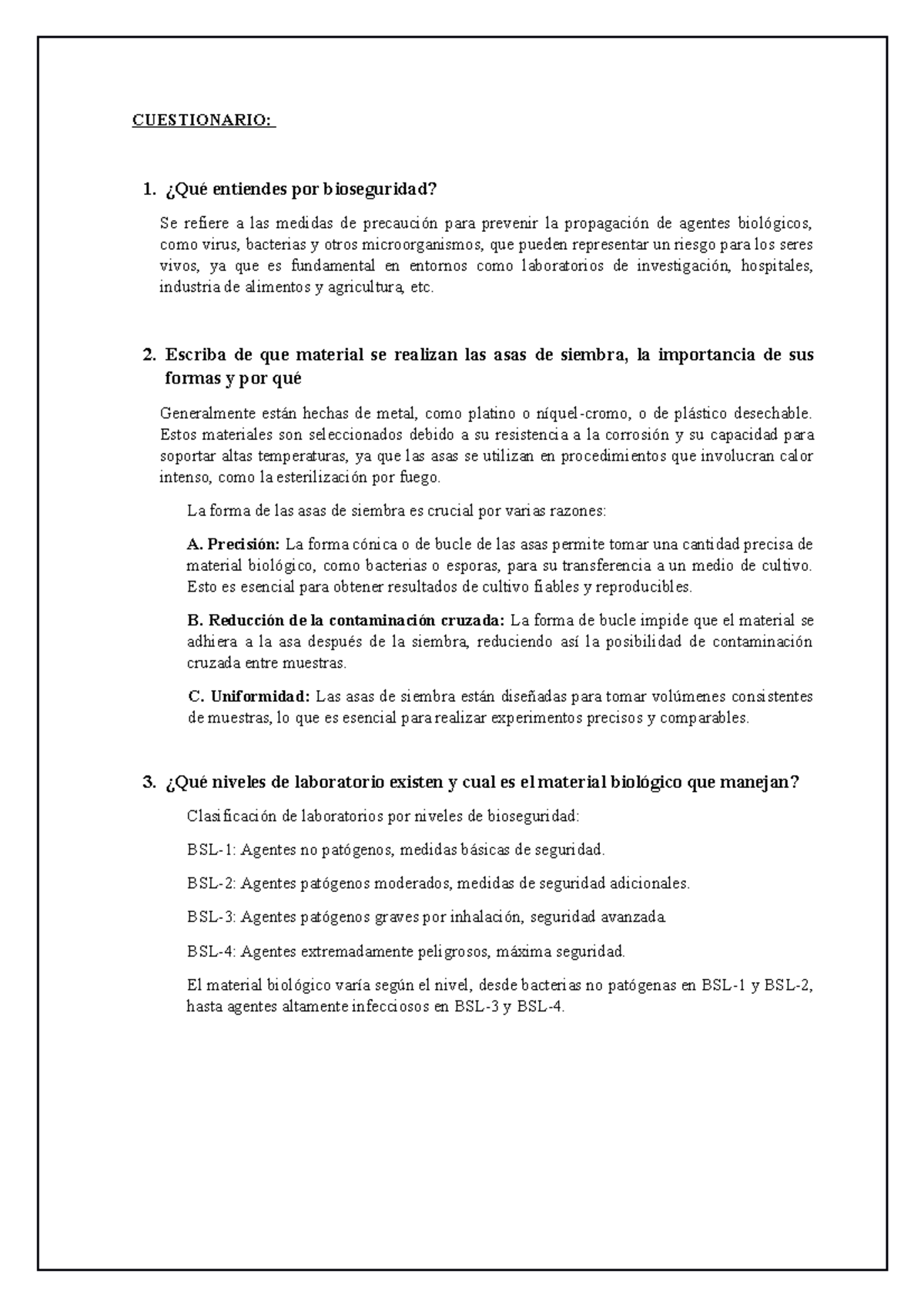 CUESTIONARIO:

1. ¿Qué entiendes por bioseguridad?

Se refiere a las medidas de precaución para prevenir la propagación de agentes biológicos, como virus, bacterias y otros microorganismos, que pueden representar un riesgo para los seres vivos, ya que es fundamental en entornos como laboratorios de investigación, hospitales, industria de alimentos y agricultura, etc.

2. Escriba de que material se realizan las asas de siembra, la importancia de sus formas y por qué

Generalmente están hechas de metal, como platino o níquel-cromo, o de plástico desechable. Estos materiales son seleccionados debido a su resistencia a la corrosión y su capacidad para soportar altas temperaturas, ya que las asas se utilizan en procedimientos que involucran calor intenso, como la esterilización por fuego.

La forma de las asas de siembra es crucial por varias razones:

A. Precisión: La forma cónica o de bucle de las asas permite tomar una cantidad precisa de material biológico, como bacterias o esporas, para su transferencia a un medio de cultivo. Esto es esencial para obtener resultados de cultivo fiables y reproducibles.

B. Reducción de la contaminación cruzada: La forma de bucle impide que el material se adhiera a la asa después de la siembra, reduciendo así la posibilidad de contaminación cruzada entre muestras.

C. Uniformidad: Las asas de siembra están diseñadas para tomar volúmenes consistentes de muestras, lo que es esencial para realizar experimentos precisos y comparables.

3. ¿Qué niveles de laboratorio existen y cual es el material biológico que manejan?

Clasificación de laboratorios por niveles de bioseguridad:

BSL-1: Agentes no patógenos, medidas básicas de seguridad.

BSL-2: Agentes patógenos moderados, medidas de seguridad adicionales.

BSL-3: Agentes patógenos graves por inhalación, seguridad avanzada.

BSL-4: Agentes extremadamente peligrosos, máxima seguridad.

El material biológico varía según el nivel, desde bacterias no patógenas en BSL-1 y BSL-2, hasta agentes altamente infecciosos en BSL-3 y BSL-4.